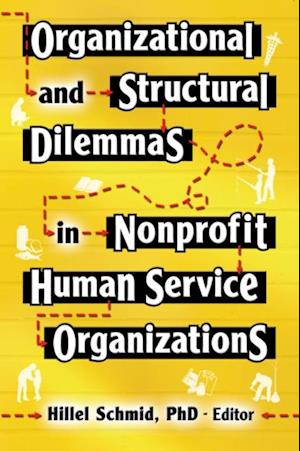 Organizational and Structural Dilemmas in Nonprofit Human Service Organizations

Hillel Schmid, PhD - Editor